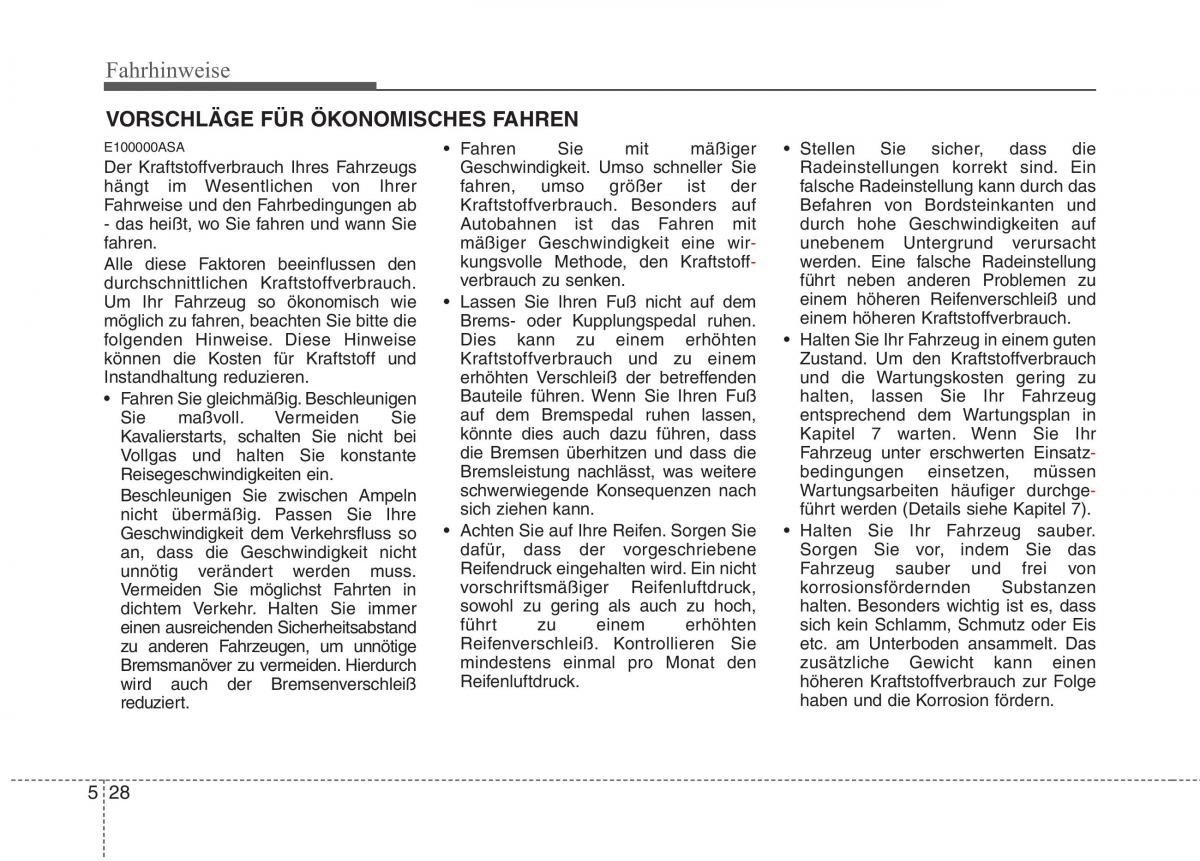 Fahrhinweise

VORSCHLÄGE FÜR ÖKONOMISCHES FAHREN

E100000ASA

Der Kraftstoffverbrauch Ihres Fahrzeugs hängt im Wesentlichen von Ihrer Fahrweise und den Fahrbedingungen ab - das heißt, wo Sie fahren und wann Sie fahren.

Alle diese Faktoren beeinflussen den durchschnittlichen Kraftstoffverbrauch. Um Ihr Fahrzeug so ökonomisch wie möglich zu fahren, beachten Sie bitte die folgenden Hinweise. Diese Hinweise können die Kosten für Kraftstoff und Instandhaltung reduzieren.

• Fahren Sie gleichmäßig. Beschleunigen Sie maßvoll. Vermeiden Sie Kavalierstarts, schalten Sie nicht bei Vollgas und halten Sie konstante Reisegeschwindigkeiten ein.

Beschleunigen Sie zwischen Ampeln nicht übermäßig. Passen Sie Ihre Geschwindigkeit dem Verkehrsfluss so an, dass die Geschwindigkeit nicht unnötig verändert werden muss. Vermeiden Sie möglichst Fahrten in dichtem Verkehr. Halten Sie immer einen ausreichenden Sicherheitsabstand zu anderen Fahrzeugen, um unnötige Bremsmanöver zu vermeiden. Hierdurch wird auch der Bremsenverschleiß reduziert.

• Fahren Sie mit mäßiger Geschwindigkeit. Umso schneller Sie fahren, umso größer ist der Kraftstoffverbrauch. Besonders auf Autobahnen ist das Fahren mit mäßiger Geschwindigkeit eine wirkungsvolle Methode, den Kraftstoffverbrauch zu senken.

• Lassen Sie Ihren Fuß nicht auf dem Brems- oder Kupplungspedal ruhen. Dies kann zu einem erhöhten Kraftstoffverbrauch und zu einem erhöhten Verschleiß der betreffenden Bauteile führen. Wenn Sie Ihren Fuß auf dem Bremspedal ruhen lassen, könnte dies auch dazu führen, dass die Bremsen überhitzen und dass die Bremsleistung nachlässt, was weitere schwerwiegende Konsequenzen nach sich ziehen kann.

• Achten Sie auf Ihre Reifen. Sorgen Sie dafür, dass der vorgeschriebene Reifendruck eingehalten wird. Ein nicht vorschriftsmäßiger Reifenluftdruck, sowohl zu gering als auch zu hoch, führt zu einem erhöhten Reifenverschleiß. Kontrollieren Sie mindestens einmal pro Monat den Reifenluftdruck.

• Stellen Sie sicher, dass die Radeinstellungen korrekt sind. Ein falsche Radeinstellung kann durch das Befahren von Bordsteinkanten und durch hohe Geschwindigkeiten auf unebenem Untergrund verursacht werden. Eine falsche Radeinstellung führt neben anderen Problemen zu einem höheren Reifenverschleiß und einem höheren Kraftstoffverbrauch.

• Halten Sie Ihr Fahrzeug in einem guten Zustand. Um den Kraftstoffverbrauch und die Wartungskosten gering zu halten, lassen Sie Ihr Fahrzeug entsprechend dem Wartungsplan in Kapitel 7 warten. Wenn Sie Ihr Fahrzeug unter erschwerten Einsatzbedingungen einsetzen, müssen Wartungsarbeiten häufiger durchgeführt werden (Details siehe Kapitel 7).

• Halten Sie Ihr Fahrzeug sauber. Sorgen Sie vor, indem Sie das Fahrzeug sauber und frei von korrosionsfördernden Substanzen halten. Besonders wichtig ist es, dass sich kein Schlamm, Schmutz oder Eis etc. am Unterboden ansammelt. Das zusätzliche Gewicht kann einen höheren Kraftstoffverbrauch zur Folge haben und die Korrosion fördern.

5 28